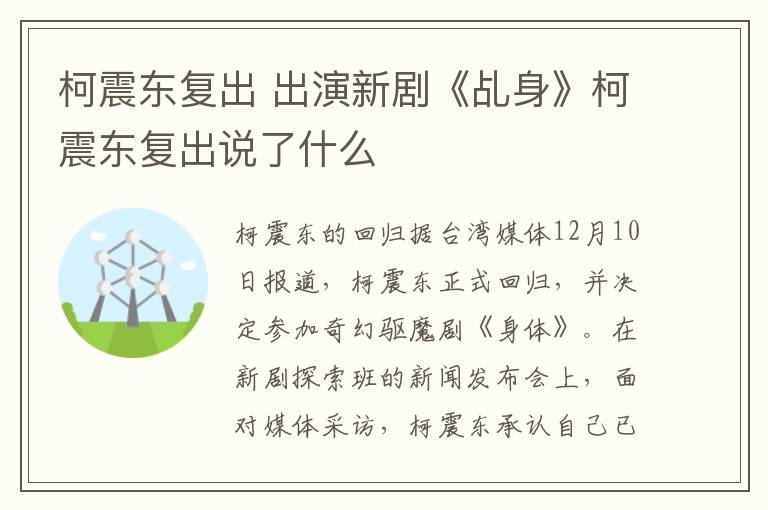 柯震东复出 出演新剧《乩身》柯震东复出说了什么

柯震东的回归据台湾媒体12月10日报道，柯震东正式回归，并决定参加奇幻驱魔剧《身体》。在新剧探索班的新闻发布会上，面对媒体采访，柯震东承认自己已